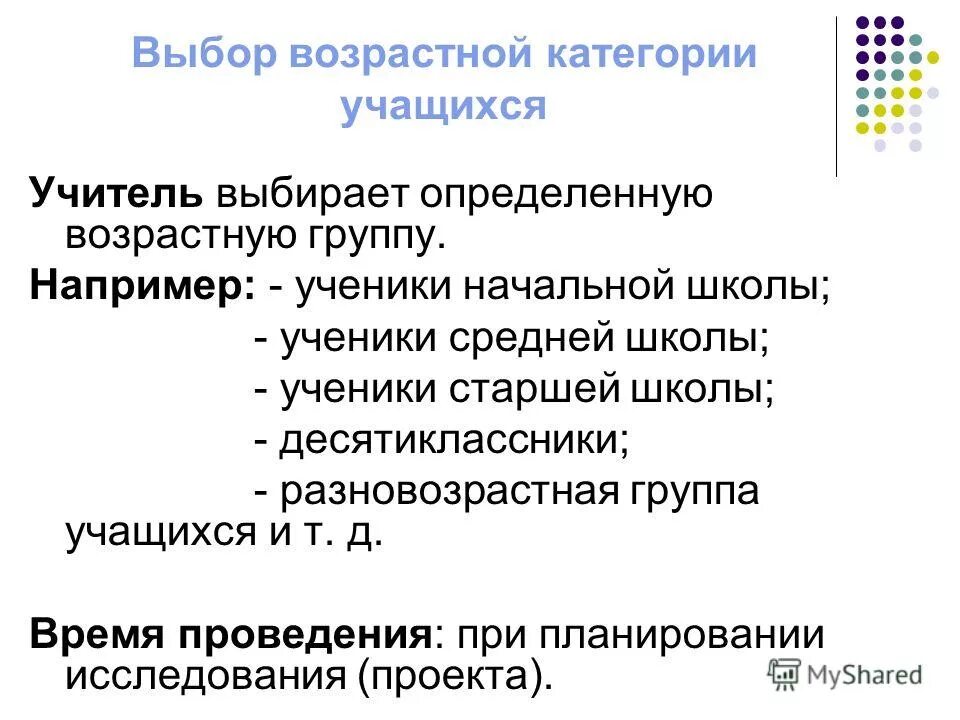 Выбор возрастной категории учащихся

Учитель выбирает определенную возрастную группу.

Например: - ученики начальной школы;
- ученики средней школы;
- ученики старшей школы;
- десятиклассники;
- разновозрастная группа учащихся и т. д.

Время проведения: при планировании исследования (проекта).

MyShared